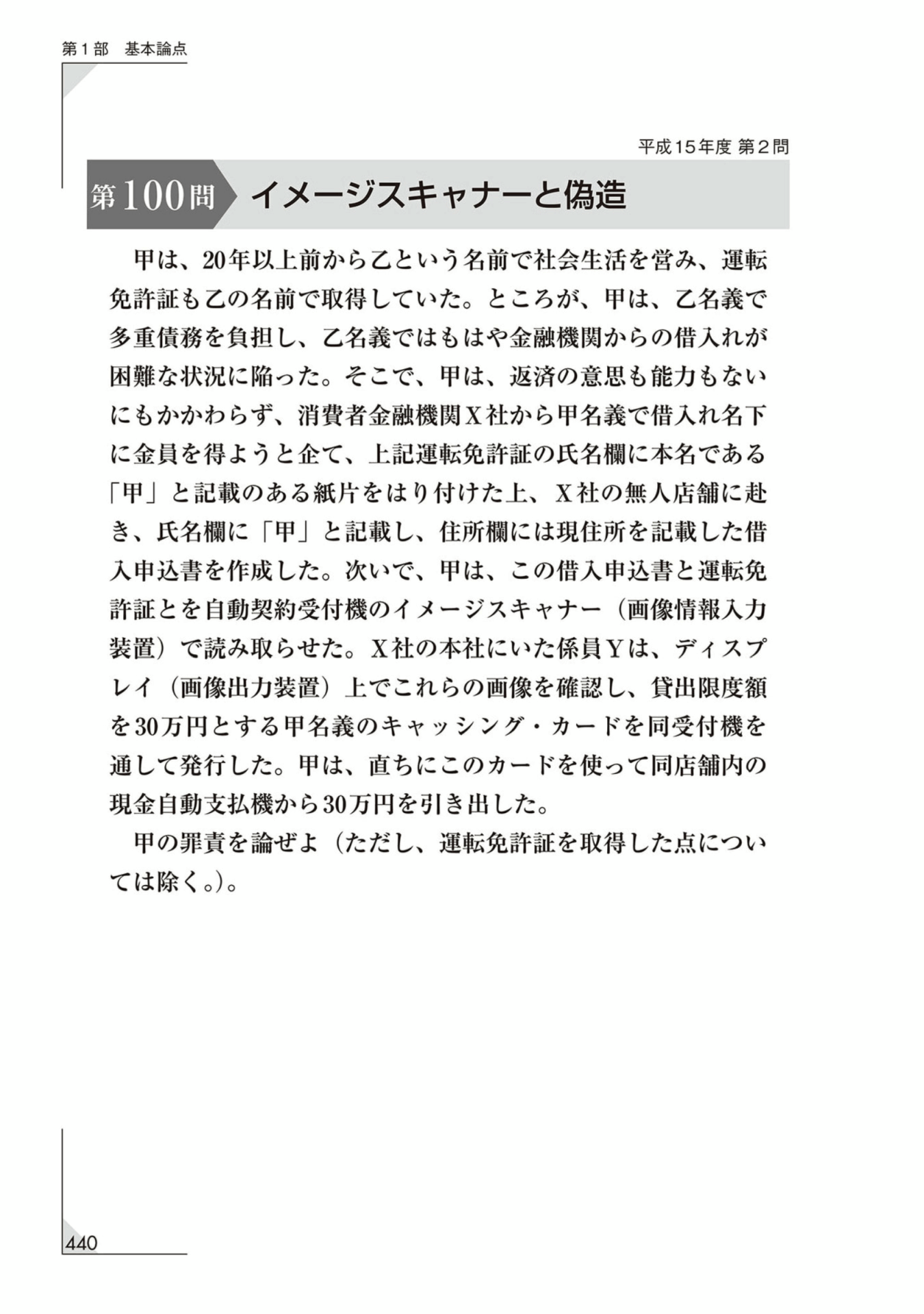 第1部　基本論点

平成15年度 第2問

第100問　イメージスキャナーと偽造

甲は、20年以上前から乙という名前で社会生活を営み、運転免許証も乙の名前で取得していた。ところが、甲は、乙名義で多重債務を負担し、乙名義ではもはや金融機関からの借入れが困難な状況に陥った。そこで、甲は、返済の意思も能力もないにもかかわらず、消費者金融機関X社から甲名義で借入れ名下に金員を得ようと企て、上記運転免許証の氏名欄に本名である「甲」と記載のある紙片をはり付けた上、X社の無人店舗に赴き、氏名欄に「甲」と記載し、住所欄には現住所を記載した借入申込書を作成した。次いで、甲は、この借入申込書と運転免許証とを自動契約受付機のイメージスキャナー（画像情報入力装置）で読み取らせた。X社の本社にいた係員Yは、ディスプレイ（画像出力装置）上でこれらの画像を確認し、貸出限度額を30万円とする甲名義のキャッシング・カードを同受付機を通して発行した。甲は、直ちにこのカードを使って同店舗内の現金自動支払機から30万円を引き出した。

甲の罪責を論ぜよ（ただし、運転免許証を取得した点については除く。）。

440